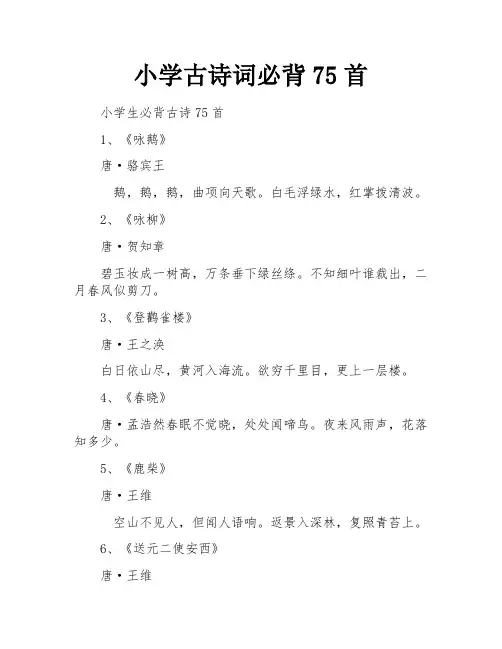 小学古诗词必背 75 首

小学生必背古诗 75 首

1、《咏鹅》

唐·骆宾王

鹅，鹅，鹅，曲项向天歌。白毛浮绿水，红掌拨清波。

2、《咏柳》

唐·贺知章

碧玉妆成一树高，万条垂下绿丝绦。不知细叶谁裁出，二月春风似剪刀。

3、《登鹳雀楼》

唐·王之涣

白日依山尽，黄河入海流。欲穷千里目，更上一层楼。

4、《春晓》

唐·孟浩然春眠不觉晓，处处闻啼鸟。夜来风雨声，花落知多少。

5、《鹿柴》

唐·王维

空山不见人，但闻人语响。返景入深林，复照青苔上。

6、《送元二使安西》

唐·王维